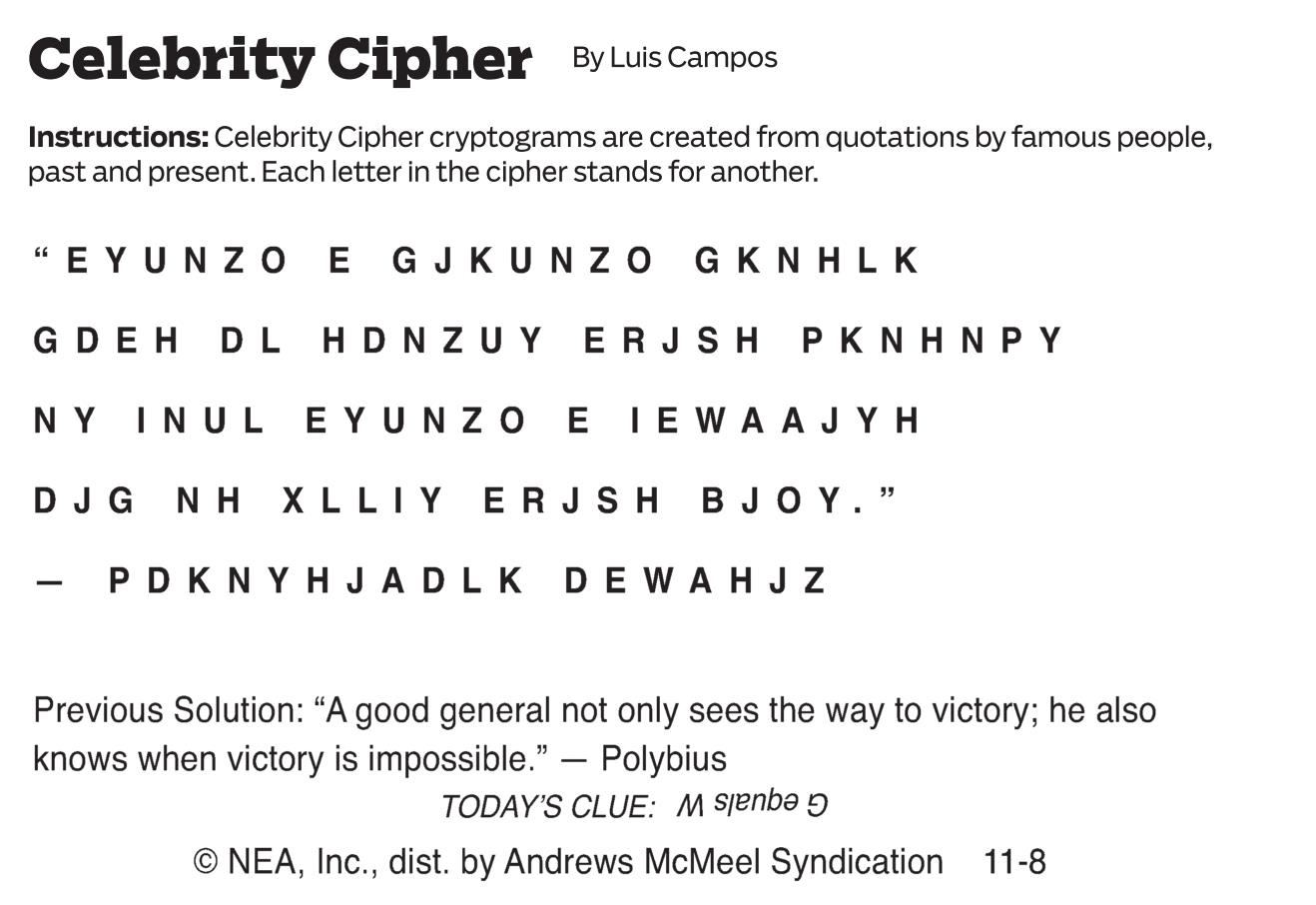 Celebrity Cipher By Luis Campos

Instructions: Celebrity Cipher cryptograms are created from quotations by famous people, past and present. Each letter in the cipher stands for another.

"EYUNZO E GJKUNZO GKNHLK GDEH DL HDNZUY ERJSH PKNHNPY NY INUL EYUNZO E IEWAAJYH DJG NH XLLIY ERJSH BJOY."

— PDKNYHJADLK DEWAHJZ

Previous Solution: "A good general not only sees the way to victory; he also knows when victory is impossible." — Polybius

TODAY'S CLUE: G equals W

© NEA, Inc., dist. by Andrews McMeel Syndication 11-8